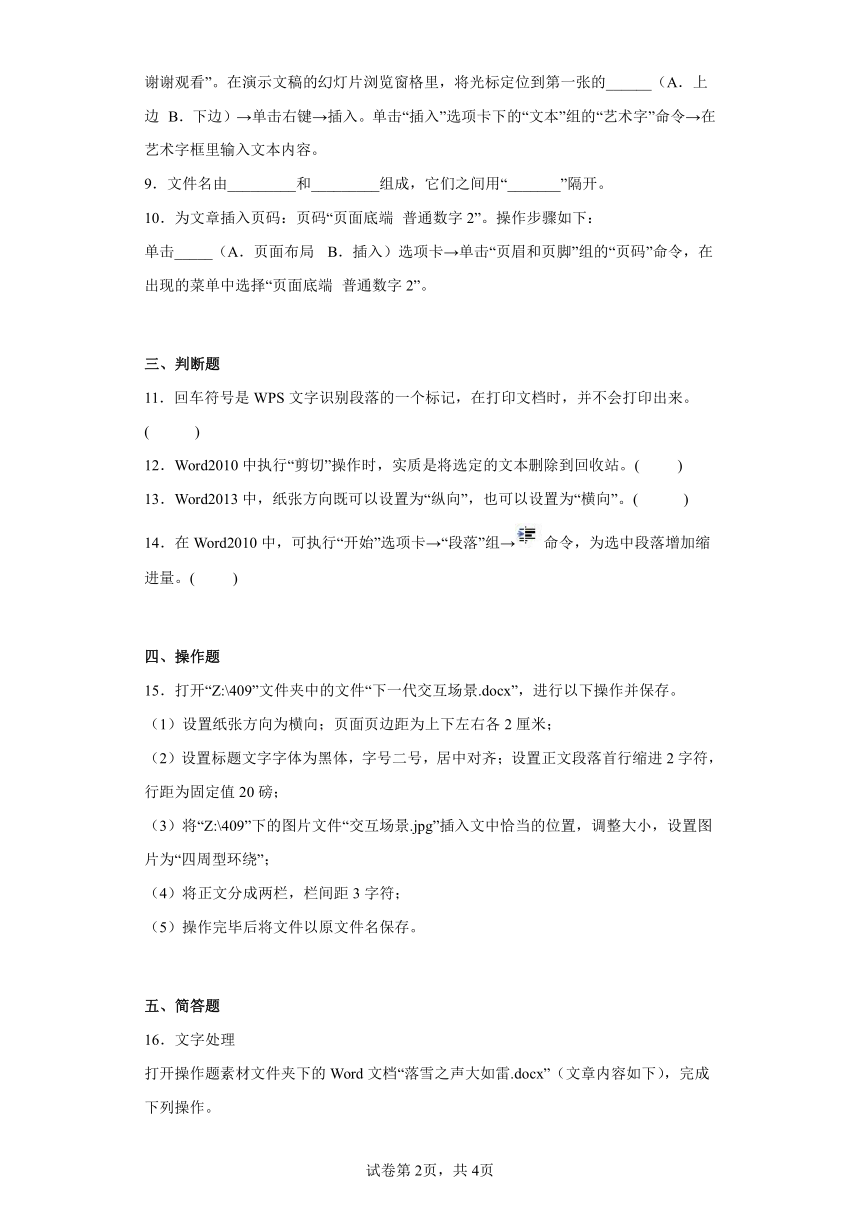 谢谢观看”。在演示文稿的幻灯片浏览窗格里，将光标定位到第一张的______（A．上边 B．下边）→单击右键→插入。单击“插入”选项卡下的“文本”组的“艺术字”命令→在艺术字框里输入文本内容。

9．文件名由_________和_________组成，它们之间用“_______”隔开。

10．为文章插入页码：页码“页面底端 普通数字 2”。操作步骤如下：

单击_____（A．页面布局 B．插入）选项卡→单击“页眉和页脚”组的“页码”命令，在出现的菜单中选择“页面底端 普通数字 2”。

三、判断题

11．回车符号是 WPS 文字识别段落的一个标记，在打印文档时，并不会打印出来。( )

12．Word2010 中执行“剪切”操作时，实质是将选定的文本删除到回收站。( )

13．Word2013 中，纸张方向既可以设置为“纵向”，也可以设置为“横向”。( )

14．在 Word2010 中，可执行“开始”选项卡→“段落”组→ 命令，为选中段落增加缩进量。( )

四、操作题

15．打开“Z:\409”文件夹中的文件“下一代交互场景.docx”，进行以下操作并保存。

（1）设置纸张方向为横向；页面页边距为上下左右各 2 厘米；

（2）设置标题文字字体为黑体，字号二号，居中对齐；设置正文段落首行缩进 2 字符，行距为固定值 20 磅；

（3）将“Z:\409”下的图片文件“交互场景.jpg”插入文中恰当的位置，调整大小，设置图片为“四周型环绕”；

（4）将正文分成两栏，栏间距 3 字符；

（5）操作完毕后将文件以原文件名保存。

五、简答题

16．文字处理

打开操作题素材文件夹下的 Word 文档“落雪之声大如雷.docx”（文章内容如下），完成下列操作。

试卷第 2页，共 4页